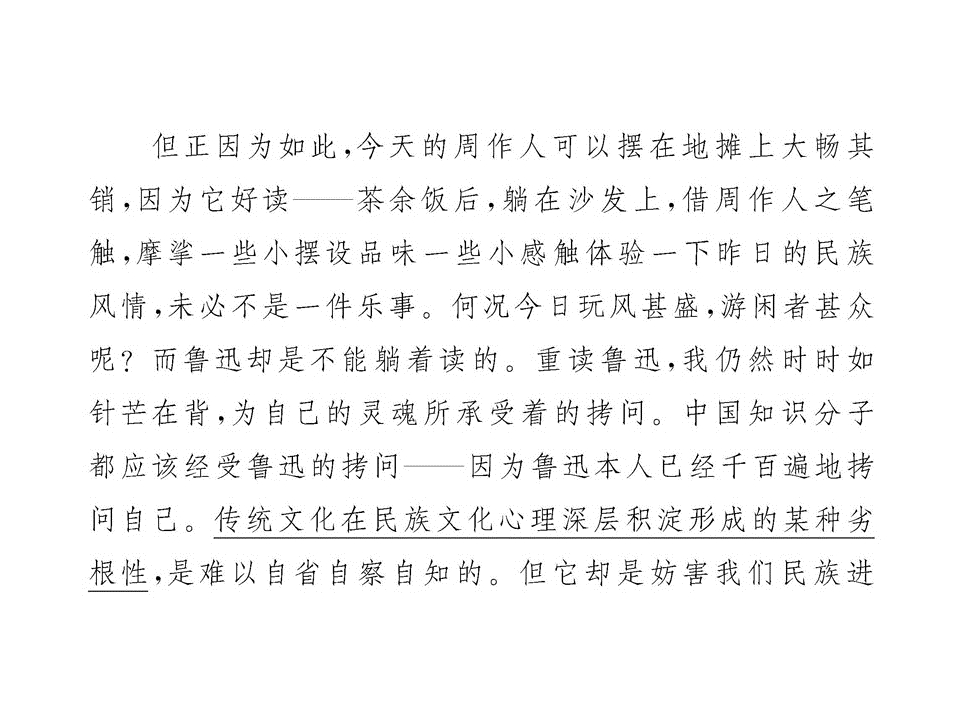 但正因为如此,今天的周作人可以摆在地摊上大畅其销,因为它好读——茶余饭后,躺在沙发上,借周作人之笔触,摩挲一些小摆设品味一些小感触体验一下昨日的民族风情,未必不是一件乐事。何况今日玩风甚盛,游闲者甚众呢?而鲁迅却是不能躺着读的。重读鲁迅,我仍然时时如针芒在背,为自己的灵魂所承受着的拷问。中国知识分子都应该经受鲁迅的拷问——因为鲁迅本人已经千百遍地拷问自己。传统文化在民族文化心理深层积淀形成的某种劣根性,是难以自省自察自知的。但它却是妨害我们民族进